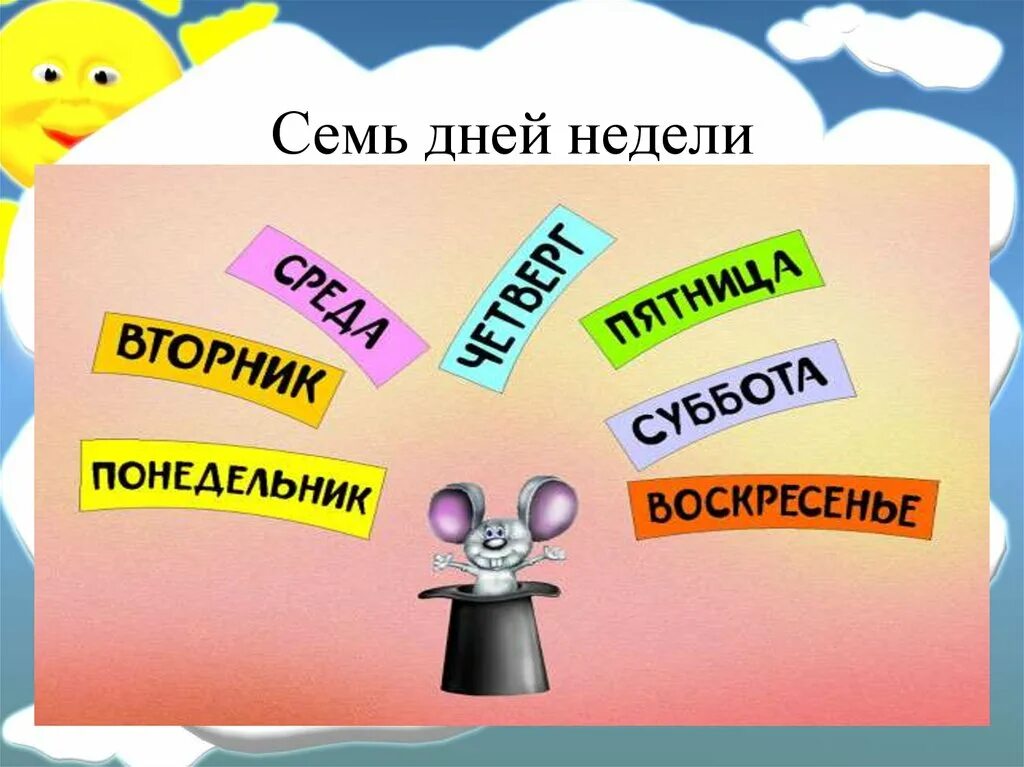 Семь дней недели

ПОНЕДЕЛЬНИК

ВТОРНИК

СРЕДА

ЧЕТВЕРГ

ПЯТНИЦА

СУББОТА

ВОСКРЕСЕНЬЕ